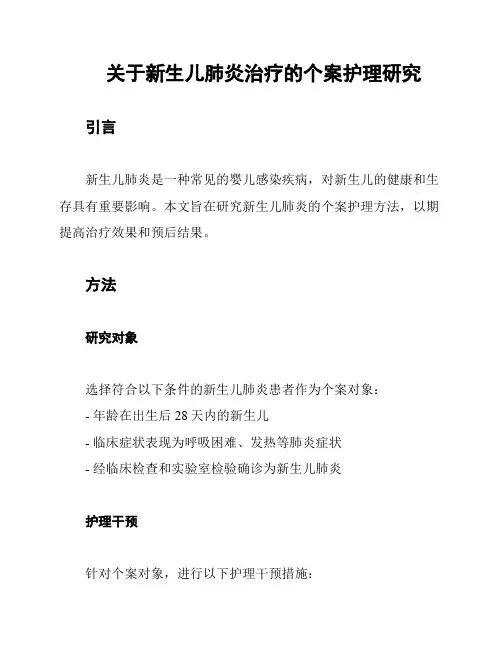 关于新生儿肺炎治疗的个案护理研究

引言

新生儿肺炎是一种常见的婴儿感染疾病，对新生儿的健康和生存具有重要影响。本文旨在研究新生儿肺炎的个案护理方法，以期提高治疗效果和预后结果。

方法

研究对象

选择符合以下条件的新生儿肺炎患者作为个案对象：
- 年龄在出生后 28 天内的新生儿
- 临床症状表现为呼吸困难、发热等肺炎症状
- 经临床检查和实验室检验确诊为新生儿肺炎

护理干预

针对个案对象，进行以下护理干预措施：